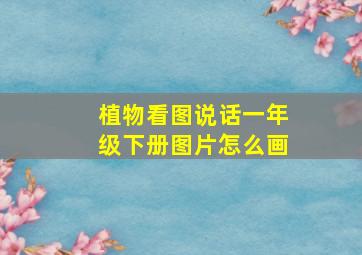 植物看图说话一年级下册图片怎么画